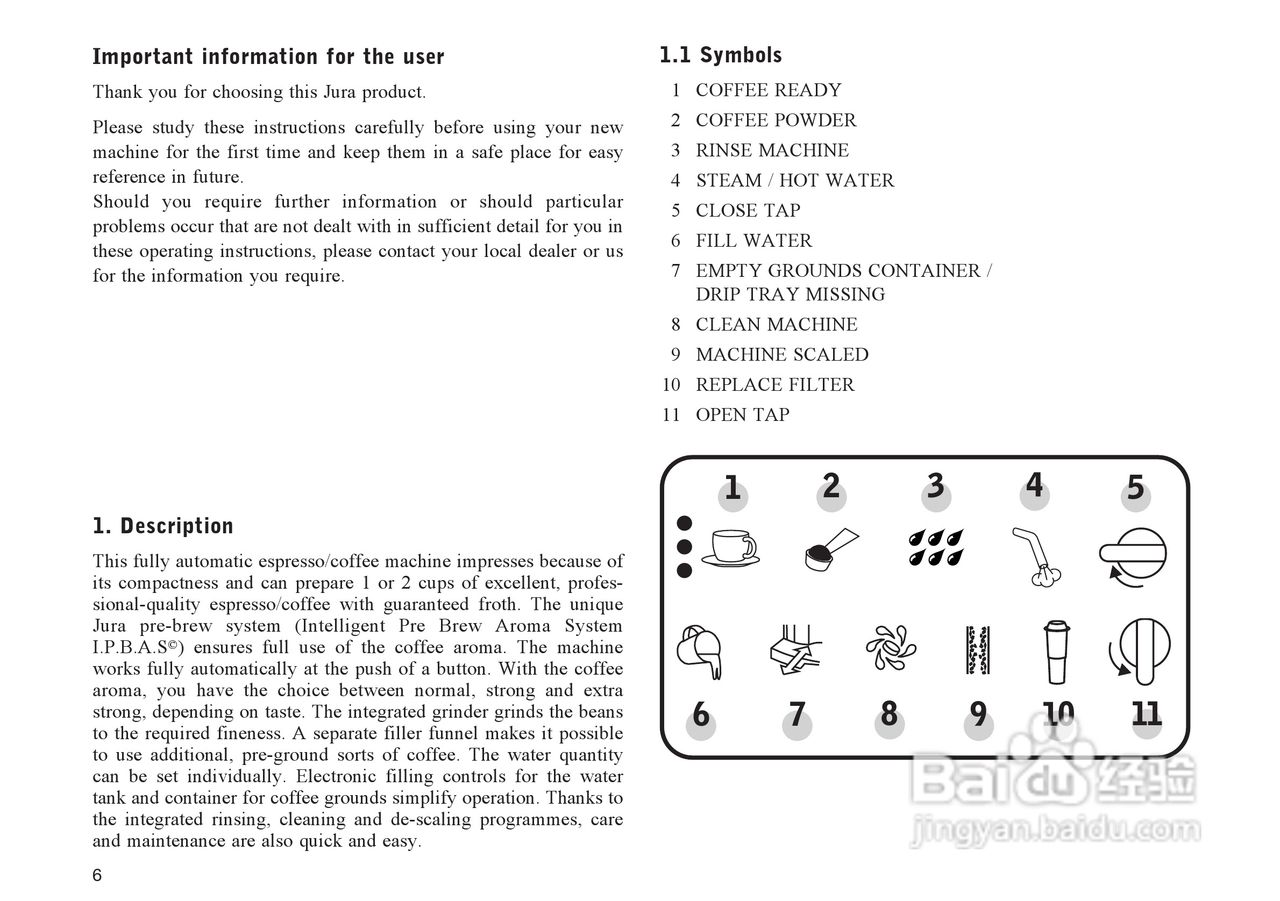 Important information for the user

Thank you for choosing this Jura product.

Please study these instructions carefully before using your new machine for the first time and keep them in a safe place for easy reference in future.
Should you require further information or should particular problems occur that are not dealt with in sufficient detail for you in these operating instructions, please contact your local dealer or us for the information you require.

1. Description

This fully automatic espresso/coffee machine impresses because of its compactness and can prepare 1 or 2 cups of excellent, professional-quality espresso/coffee with guaranteed froth. The unique Jura pre-brew system (Intelligent Pre Brew Aroma System I.P.B.A.S©) ensures full use of the coffee aroma. The machine works fully automatically at the push of a button. With the coffee aroma, you have the choice between normal, strong and extra strong, depending on taste. The integrated grinder grinds the beans to the required fineness. A separate filler funnel makes it possible to use additional, pre-ground sorts of coffee. The water quantity can be set individually. Electronic filling controls for the water tank and container for coffee grounds simplify operation. Thanks to the integrated rinsing, cleaning and de-scaling programmes, care and maintenance are also quick and easy.

6

1.1 Symbols

1 COFFEE READY
2 COFFEE POWDER
3 RINSE MACHINE
4 STEAM / HOT WATER
5 CLOSE TAP
6 FILL WATER
7 EMPTY GROUNDS CONTAINER / DRIP TRAY MISSING
8 CLEAN MACHINE
9 MACHINE SCALED
10 REPLACE FILTER
11 OPEN TAP

1 2 3 4 5

6 7 8 9 10 11

Baidu 经验
jingyan.baidu.com